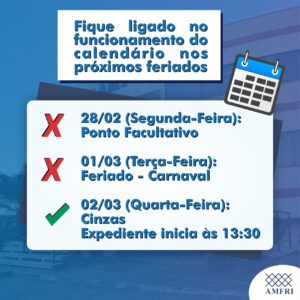 Fique ligado no funcionamento do calendário nos próximos feriados

28/02 (Segunda-Feira):
Ponto Facultativo

01/03 (Terça-Feira):
Feriado - Carnaval

02/03 (Quarta-Feira):
Cinzas
Expediente inicia às 13:30

AMFRI